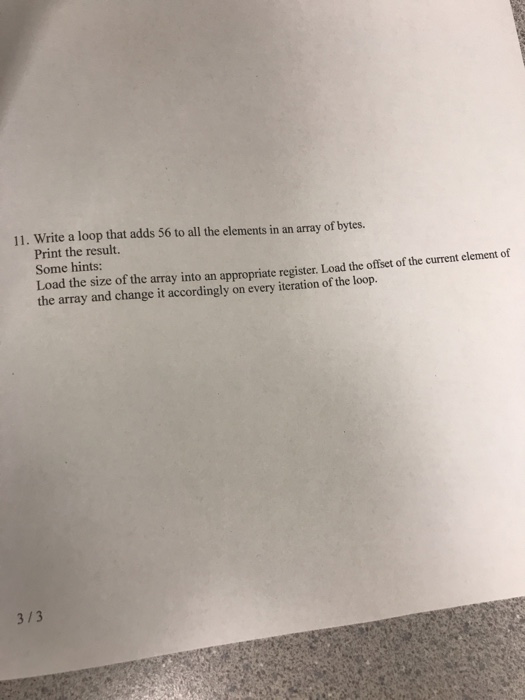 11. Write a loop that adds 56 to all the elements in an array of bytes.
Print the result.
Some hints:
Load the size of the array into an appropriate register. Load the offset of the current element of the array and change it accordingly on every iteration of the loop.

3 / 3